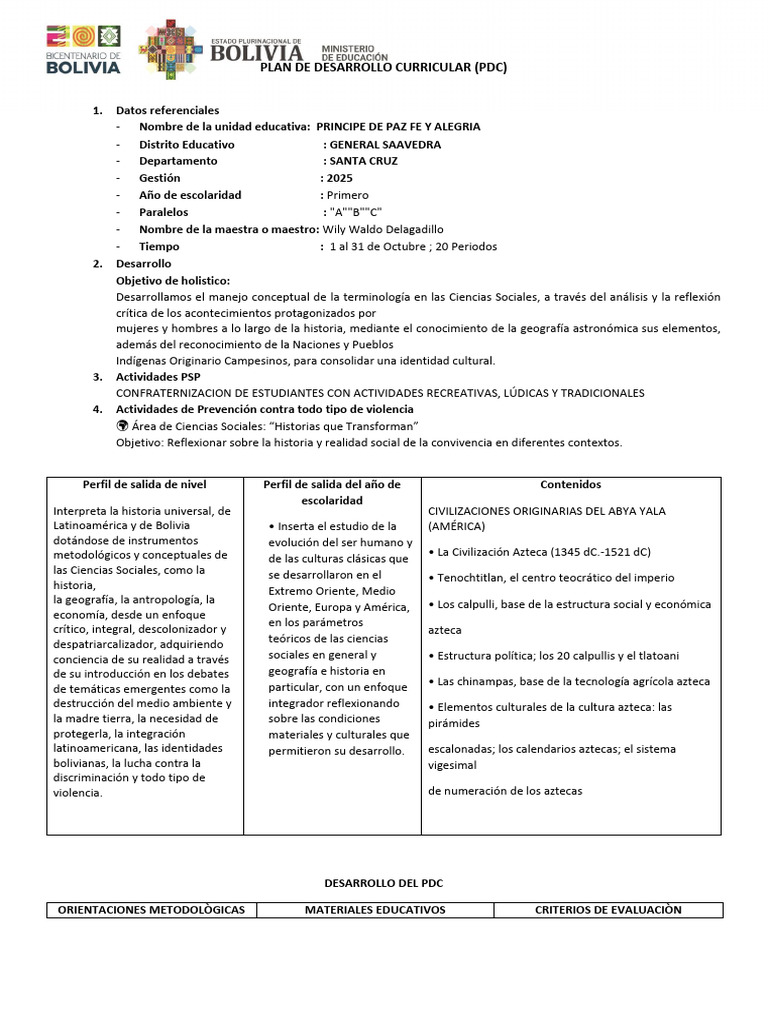 BICENTENARIO DE BOLIVIA

ESTADO PLURINACIONAL DE BOLIVIA MINISTERIO DE EDUCACIÓN

PLAN DE DESARROLLO CURRICULAR (PDC)

1. Datos referenciales
- Nombre de la unidad educativa: PRINCIPE DE PAZ FE Y ALEGRIA
- Distrito Educativo : GENERAL SAAVEDRA
- Departamento : SANTA CRUZ
- Gestión : 2025
- Año de escolaridad : Primero
- Paralelos : "A""B""C"
- Nombre de la maestra o maestro: Wily Waldo Delagadillo
- Tiempo : 1 al 31 de Octubre ; 20 Periodos

2. Desarrollo
Objetivo de holistico:
Desarrollamos el manejo conceptual de la terminología en las Ciencias Sociales, a través del análisis y la reflexión crítica de los acontecimientos protagonizados por
mujeres y hombres a lo largo de la historia, mediante el conocimiento de la geografía astronómica sus elementos, además del reconocimiento de la Naciones y Pueblos
Indígenas Originario Campesinos, para consolidar una identidad cultural.

3. Actividades PSP
CONFRATERNIZACION DE ESTUDIANTES CON ACTIVIDADES RECREATIVAS, LÚDICAS Y TRADICIONALES

4. Actividades de Prevención contra todo tipo de violencia
Área de Ciencias Sociales: "Historias que Transforman"
Objetivo: Reflexionar sobre la historia y realidad social de la convivencia en diferentes contextos.

| Perfil de salida de nivel | Perfil de salida del año de escolaridad | Contenidos |
|---|---|---|
| Interpreta la historia universal, de Latinoamérica y de Bolivia dotándose de instrumentos metodológicos y conceptuales de las Ciencias Sociales, como la historia, la geografía, la antropología, la economía, desde un enfoque crítico, integral, descolonizador y despatriarcalizador, adquiriendo conciencia de su realidad a través de su introducción en los debates de temáticas emergentes como la destrucción del medio ambiente y la madre tierra, la necesidad de protegerla, la integración latinoamericana, las identidades bolivianas, la lucha contra la discriminación y todo tipo de violencia. | • Inserta el estudio de la evolución del ser humano y de las culturas clásicas que se desarrollaron en el Extremo Oriente, Medio Oriente, Europa y América, en los parámetros teóricos de las ciencias sociales en general y geografía e historia en particular, con un enfoque integrador reflexionando sobre las condiciones materiales y culturales que permitieron su desarrollo. | CIVILIZACIONES ORIGINARIAS DEL ABYA YALA (AMÉRICA) • La Civilización Azteca (1345 dC.-1521 dC) • Tenochtitlan, el centro teocrático del imperio • Los calpulli, base de la estructura social y económica azteca • Estructura política; los 20 calpullis y el tlatoani • Las chinampas, base de la tecnología agrícola azteca • Elementos culturales de la cultura azteca: las pirámides escalonadas; los calendarios aztecas; el sistema vigesimal de numeración de los aztecas |

DESARROLLO DEL PDC

| ORIENTACIONES METODOLÒGICAS | MATERIALES EDUCATIVOS | CRITERIOS DE EVALUACIÒN |
|---|---|---|